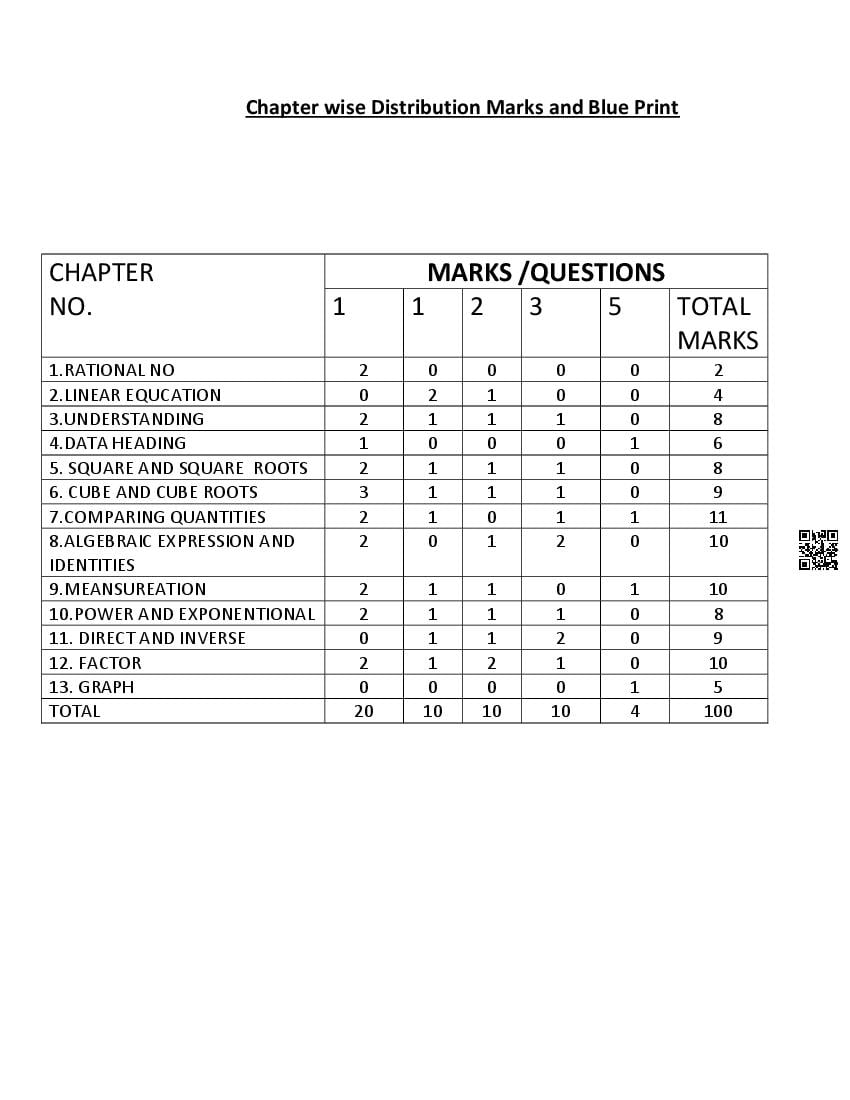 Chapter wise Distribution Marks and Blue Print

| CHAPTER NO. | MARKS /QUESTIONS | | | | | |
|---|---|---|---|---|---|---|
| | 1 | 1 | 2 | 3 | 5 | TOTAL MARKS |
| 1.RATIONAL NO | 2 | 0 | 0 | 0 | 0 | 2 |
| 2.LINEAR EQUCATION | 0 | 2 | 1 | 0 | 0 | 4 |
| 3.UNDERSTANDING | 2 | 1 | 1 | 1 | 0 | 8 |
| 4.DATA HEADING | 1 | 0 | 0 | 0 | 1 | 6 |
| 5. SQUARE AND SQUARE ROOTS | 2 | 1 | 1 | 1 | 0 | 8 |
| 6. CUBE AND CUBE ROOTS | 3 | 1 | 1 | 1 | 0 | 9 |
| 7.COMPARING QUANTITIES | 2 | 1 | 0 | 1 | 1 | 11 |
| 8.ALGEBRAIC EXPRESSION AND IDENTITIES | 2 | 0 | 1 | 2 | 0 | 10 |
| 9.MEANSUREATION | 2 | 1 | 1 | 0 | 1 | 10 |
| 10.POWER AND EXPONENTIONAL | 2 | 1 | 1 | 1 | 0 | 8 |
| 11. DIRECT AND INVERSE | 0 | 1 | 1 | 2 | 0 | 9 |
| 12. FACTOR | 2 | 1 | 2 | 1 | 0 | 10 |
| 13. GRAPH | 0 | 0 | 0 | 0 | 1 | 5 |
| TOTAL | 20 | 10 | 10 | 10 | 4 | 100 |